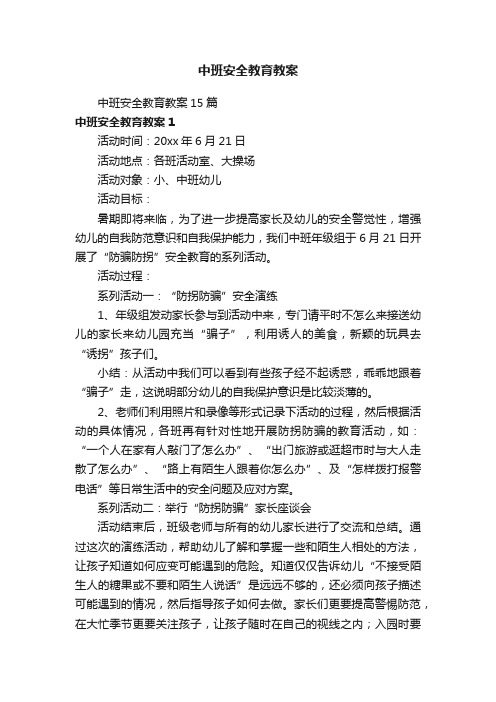 中班安全教育教案

中班安全教育教案15篇

中班安全教育教案1

活动时间：20xx年6月21日

活动地点：各班活动室、大操场

活动对象：小、中班幼儿

活动目标：

暑期即将来临，为了进一步提高家长及幼儿的安全警觉性，增强幼儿的自我防范意识和自我保护能力，我们中班年级组于6月21日开展了“防骗防拐”安全教育的系列活动。

活动过程：

系列活动一：“防拐防骗”安全演练

1、年级组发动家长参与到活动中来，专门请平时不怎么来接送幼儿的家长来幼儿园充当“骗子”，利用诱人的美食，新颖的玩具去“诱拐”孩子们。

小结：从活动中我们可以看到有些孩子经不起诱惑，乖乖地跟着“骗子”走，这说明部分幼儿的自我保护意识是比较淡薄的。

2、老师们利用照片和录像等形式记录下活动的过程，然后根据活动的具体情况，各班再有针对性地开展防拐防骗的教育活动，如：“一个人在家有人敲门了怎么办”、“出门旅游或逛超市时与大人走散了怎么办”、“路上有陌生人跟着你怎么办”、及“怎样拨打报警电话”等日常生活中的安全问题及应对方案。

系列活动二：举行“防拐防骗”家长座谈会

活动结束后，班级老师与所有的幼儿家长进行了交流和总结。通过这次的演练活动，帮助幼儿了解和掌握一些和陌生人相处的方法，让孩子知道如何应变可能遇到的危险。知道仅仅告诉幼儿“不接受陌生人的糖果或不要和陌生人说话”是远远不够的，还必须向孩子描述可能遇到的情况，然后指导孩子如何去做。家长们更要提高警惕防范，在大忙季节更要关注孩子，让孩子随时在自己的视线之内；入园时要